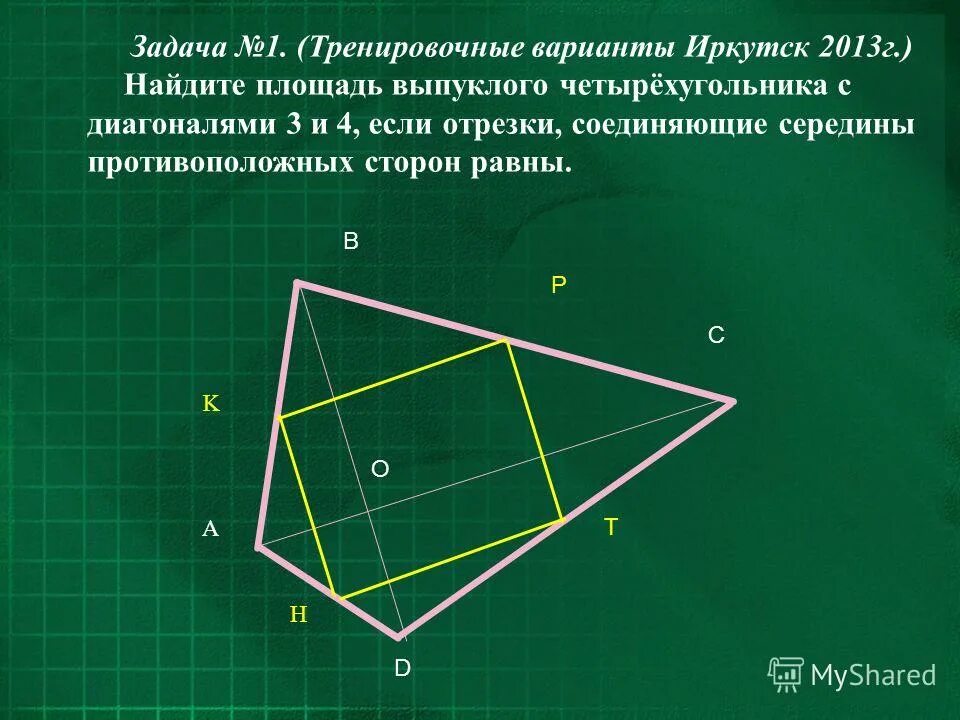 Задача №1. (Тренировочные варианты Иркутск 2013г.)

Найдите площадь выпуклого четырёхугольника с диагоналями 3 и 4, если отрезки, соединяющие середины противоположных сторон равны.

B
P
C
K
O
A
T
H
D

MyShared